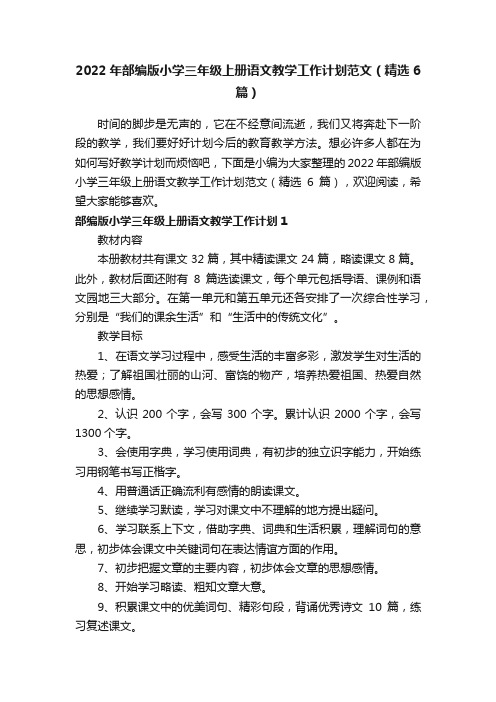 2022 年部编版小学三年级上册语文教学工作计划范文（精选 6 篇）

时间的脚步是无声的，它在不经意间流逝，我们又将奔赴下一阶段的教学，我们要好好计划今后的教育教学方法。想必许多人都在为如何写好教学计划而烦恼吧，下面是小编为大家整理的 2022 年部编版小学三年级上册语文教学工作计划范文（精选 6 篇），欢迎阅读，希望大家能够喜欢。

部编版小学三年级上册语文教学工作计划 1

教材内容

本册教材共有课文 32 篇，其中精读课文 24 篇，略读课文 8 篇。此外，教材后面还附有 8 篇选读课文，每个单元包括导语、课例和语文园地三大部分。在第一单元和第五单元还各安排了一次综合性学习，分别是“我们的课余生活”和“生活中的传统文化”。

教学目标

1、在语文学习过程中，感受生活的丰富多彩，激发学生对生活的热爱；了解祖国壮丽的山河、富饶的物产，培养热爱祖国、热爱自然的思想感情。

2、认识 200 个字，会写 300 个字。累计认识 2000 个字，会写 1300 个字。

3、会使用字典，学习使用词典，有初步的独立识字能力，开始练习用钢笔书写正楷字。

4、用普通话正确流利有感情的朗读课文。

5、继续学习默读，学习对课文中不理解的地方提出疑问。

6、学习联系上下文，借助字典、词典和生活积累，理解词句的意思，初步体会课文中关键词句在表达情谊方面的作用。

7、初步把握文章的主要内容，初步体会文章的思想感情。

8、开始学习略读、粗知文章大意。

9、积累课文中的优美词句、精彩句段，背诵优秀诗文 10 篇，练习复述课文。